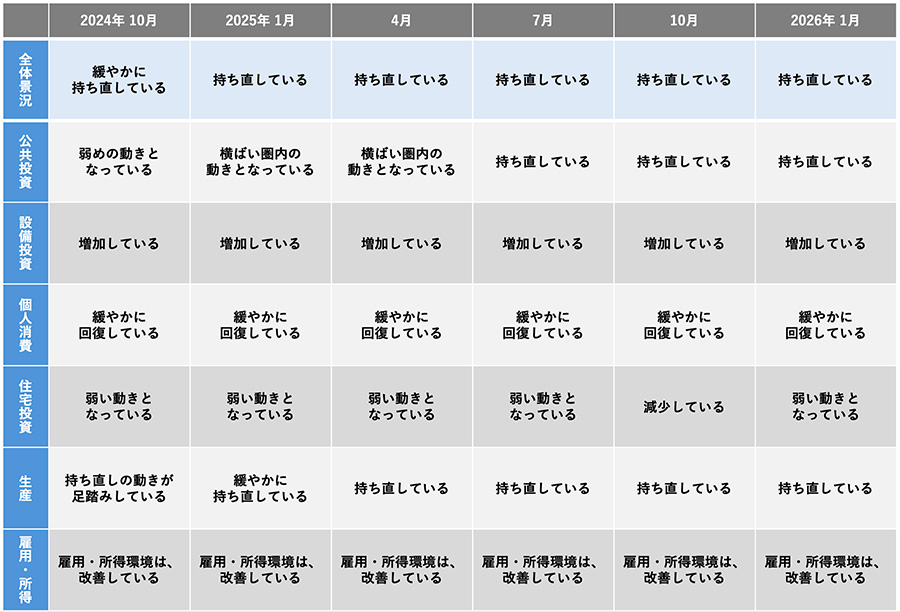 |  | 2024年 10月 | 2025年 1月 | 4月 | 7月 | 10月 | 2026年 1月 |
|---|---|---|---|---|---|---|
| 全体景況 | 緩やかに持ち直している | 持ち直している | 持ち直している | 持ち直している | 持ち直している | 持ち直している |
| 公共投資 | 弱めの動きとなっている | 横ばい圏内の動きとなっている | 横ばい圏内の動きとなっている | 持ち直している | 持ち直している | 持ち直している |
| 設備投資 | 増加している | 増加している | 増加している | 増加している | 増加している | 増加している |
| 個人消費 | 緩やかに回復している | 緩やかに回復している | 緩やかに回復している | 緩やかに回復している | 緩やかに回復している | 緩やかに回復している |
| 住宅投資 | 弱い動きとなっている | 弱い動きとなっている | 弱い動きとなっている | 弱い動きとなっている | 減少している | 弱い動きとなっている |
| 生産 | 持ち直しの動きが足踏みしている | 緩やかに持ち直している | 持ち直している | 持ち直している | 持ち直している | 持ち直している |
| 雇用・所得 | 雇用・所得環境は、改善している | 雇用・所得環境は、改善している | 雇用・所得環境は、改善している | 雇用・所得環境は、改善している | 雇用・所得環境は、改善している | 雇用・所得環境は、改善している |